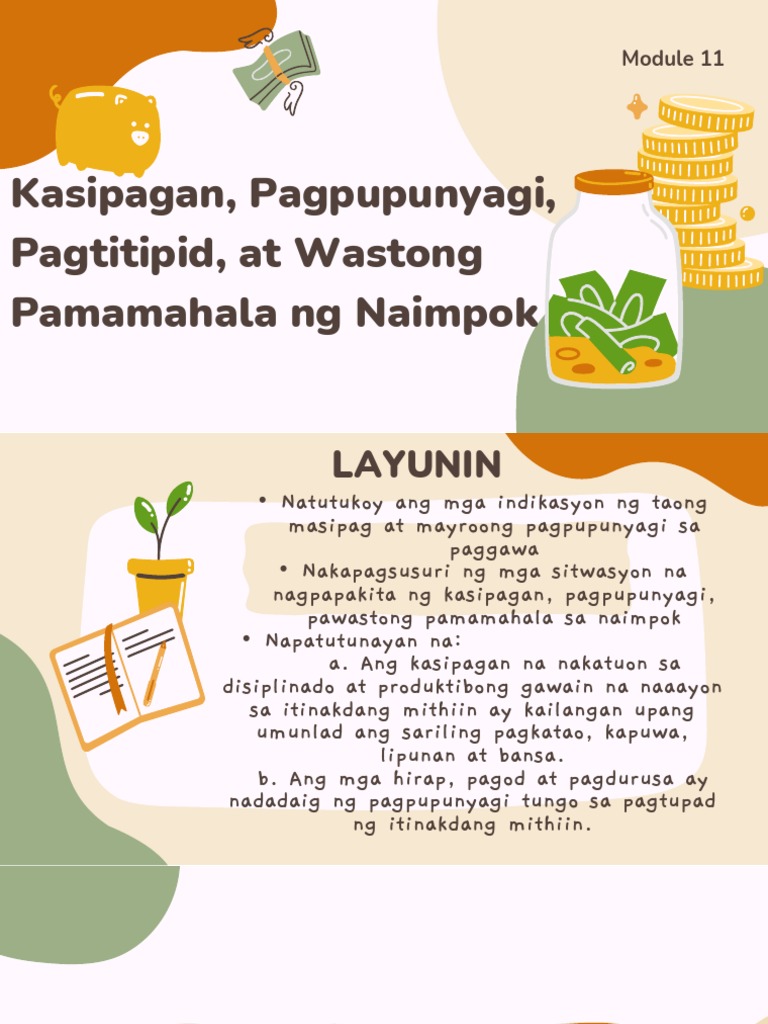 Module 11

Kasipagan, Pagpupunyagi, Pagtitipid, at Wastong Pamamahala ng Naimpok

LAYUNIN

• Natutukoy ang mga indikasyon ng taong masipag at mayroong pagpupunyagi sa paggawa

• Nakapagsusuri ng mga sitwasyon na nagpapakita ng kasipagan, pagpupunyagi, pawastong pamamahala sa naimpok

• Napatutunayan na:

a. Ang kasipagan na nakatuon sa disiplinado at produktibong gawain na naaayon sa itinakdang mithiin ay kailangan upang umunlad ang sariling pagkatao, kapuwa, lipunan at bansa.

b. Ang mga hirap, pagod at pagdurusa ay nadadaig ng pagpupunyagi tungo sa pagtupad ng itinakdang mithiin.